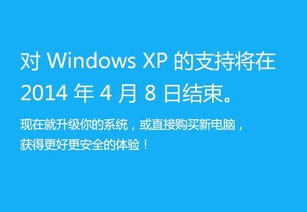 对 Windows XP 的支持将在 2014 年 4 月 8 日结束。

现在就升级你的系统，或直接购买新电脑，获得更好更安全的体验！